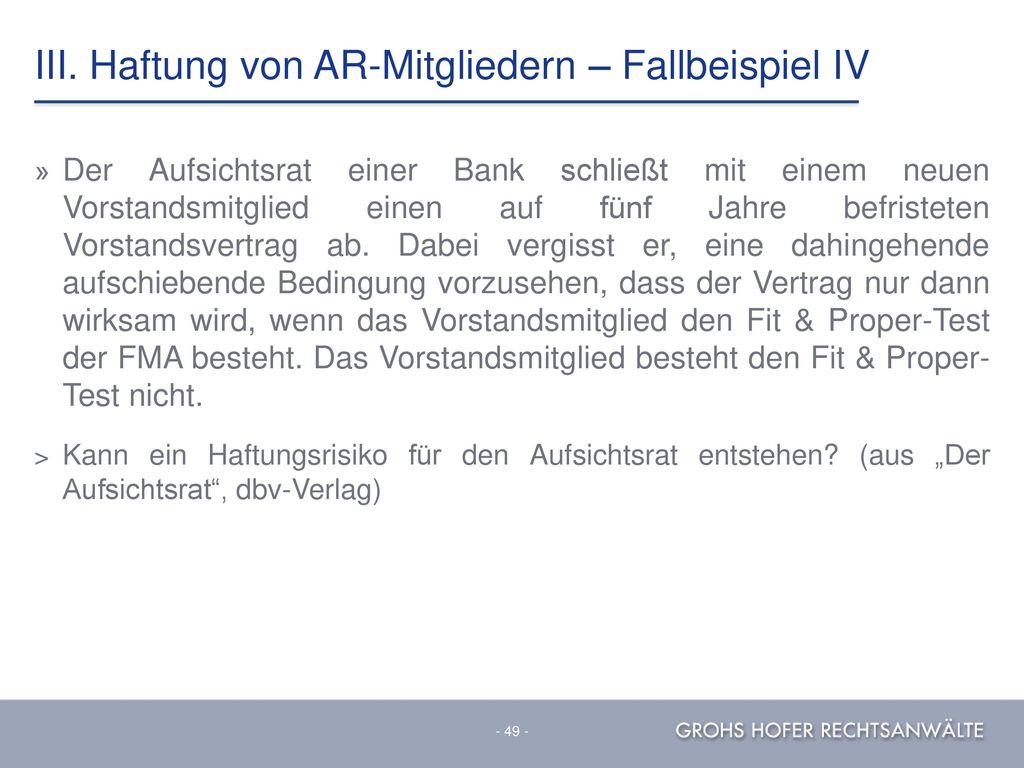 III. Haftung von AR-Mitgliedern – Fallbeispiel IV

» Der Aufsichtsrat einer Bank schließt mit einem neuen Vorstandsmitglied einen auf fünf Jahre befristeten Vorstandsvertrag ab. Dabei vergisst er, eine dahingehende aufschiebende Bedingung vorzusehen, dass der Vertrag nur dann wirksam wird, wenn das Vorstandsmitglied den Fit & Proper-Test der FMA besteht. Das Vorstandsmitglied besteht den Fit & Proper-Test nicht.

> Kann ein Haftungsrisiko für den Aufsichtsrat entstehen? (aus „Der Aufsichtsrat“, dbv-Verlag)

- 49 -

GROHS HOFER RECHTSANWÄLTE